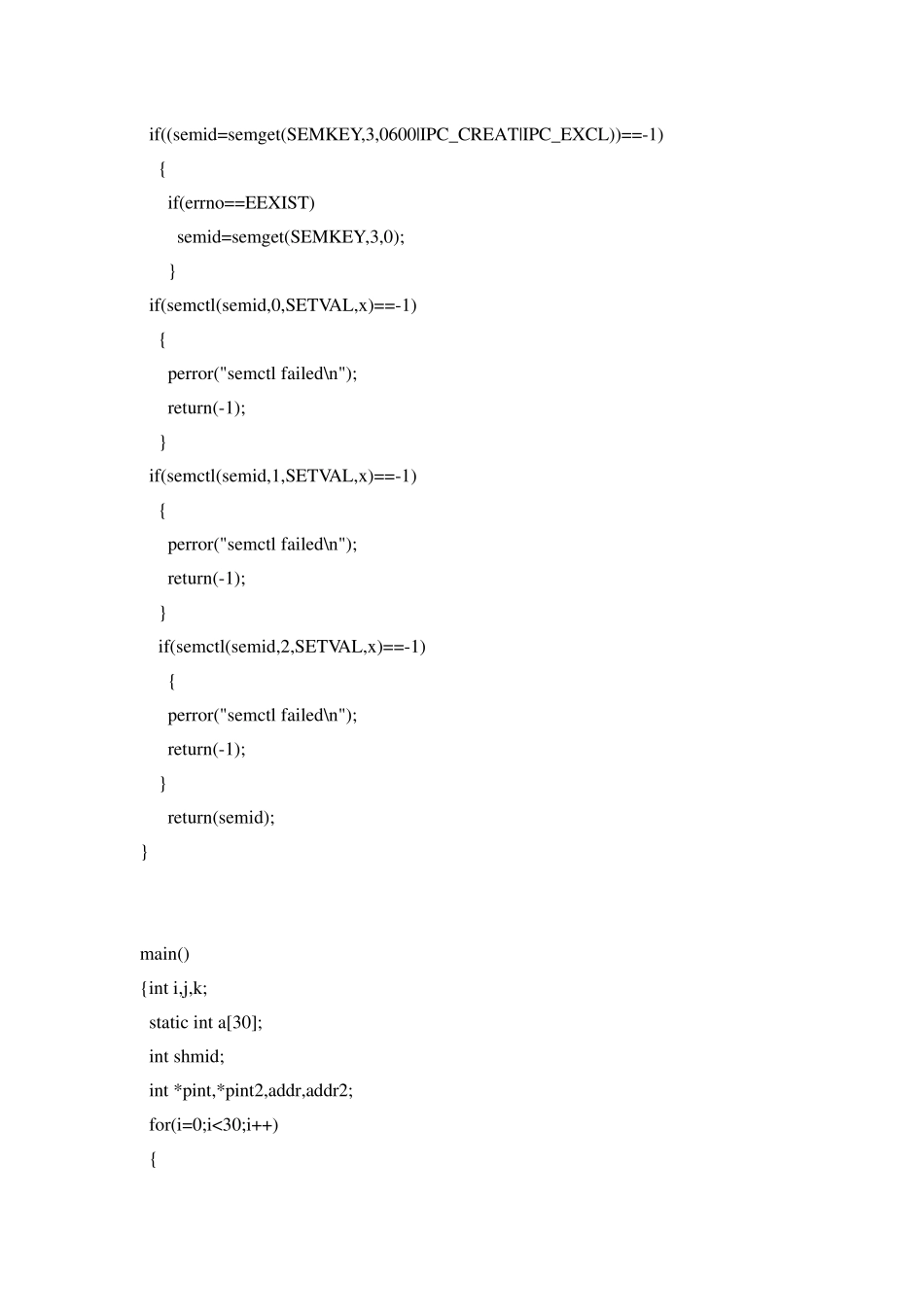 if((semid=semget(SEMKEY,3,0600|IPC_CREAT|IPC_EXCL))==-1)
{
if(errno==EEXIST)
semid=semget(SEMKEY,3,0);
}
if(semctl(semid,0,SETVAL,x)==-1)
{
perror("semctl failed\n");
return(-1);
}
if(semctl(semid,1,SETVAL,x)==-1)
{
perror("semctl failed\n");
return(-1);
}
if(semctl(semid,2,SETVAL,x)==-1)
{
perror("semctl failed\n");
return(-1);
}
return(semid);
}

main()
{int i,j,k;
static int a[30];
int shmid;
int *pint,*pint2,addr,addr2;
for(i=0;i<30;i++)
{